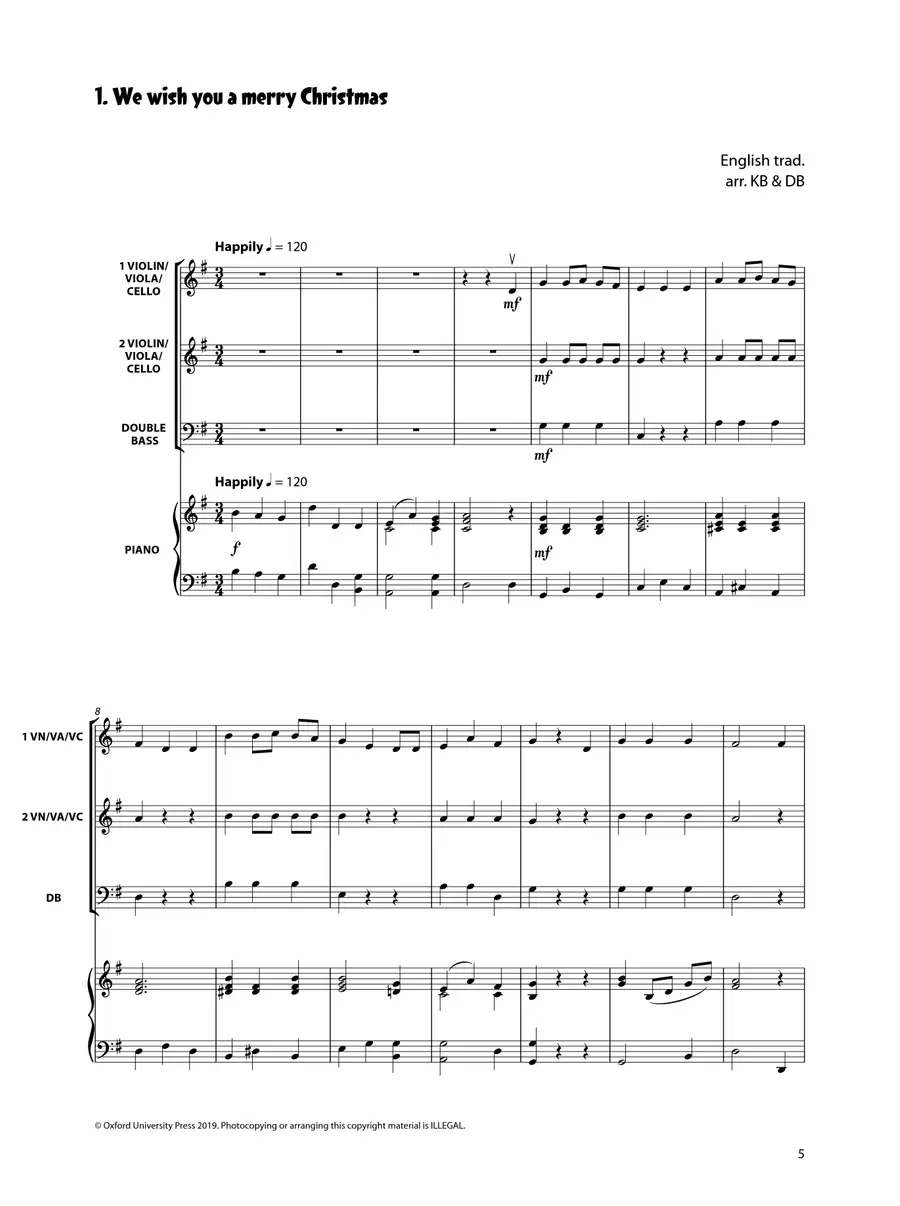 1. We wish you a merry Christmas

English trad.
arr. KB & DB

Happily ♩ = 120

1 VIOLIN/
VIOLA/
CELLO

mf

2 VIOLIN/
VIOLA/
CELLO

mf

DOUBLE
BASS

mf

Happily ♩ = 120

PIANO

f

mf

8

1 VN/VA/VC

2 VN/VA/VC

DB

© Oxford University Press 2019. Photocopying or arranging this copyright material is ILLEGAL.

5